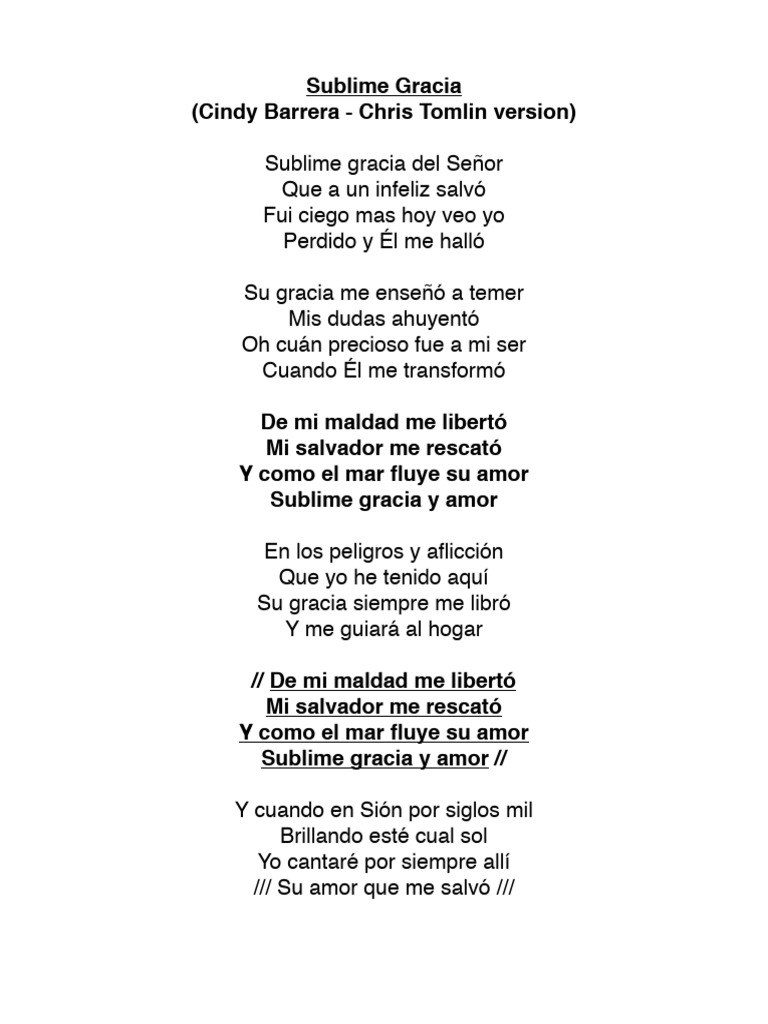 Sublime Gracia
(Cindy Barrera - Chris Tomlin version)

Sublime gracia del Señor
Que a un infeliz salvó
Fui ciego mas hoy veo yo
Perdido y Él me halló

Su gracia me enseñó a temer
Mis dudas ahuyentó
Oh cuán precioso fue a mi ser
Cuando Él me transformó

De mi maldad me libertó
Mi salvador me rescató
Y como el mar fluye su amor
Sublime gracia y amor

En los peligros y aflicción
Que yo he tenido aquí
Su gracia siempre me libró
Y me guiará al hogar

// De mi maldad me libertó
Mi salvador me rescató
Y como el mar fluye su amor
Sublime gracia y amor //

Y cuando en Sión por siglos mil
Brillando esté cual sol
Yo cantaré por siempre allí
/// Su amor que me salvó ///